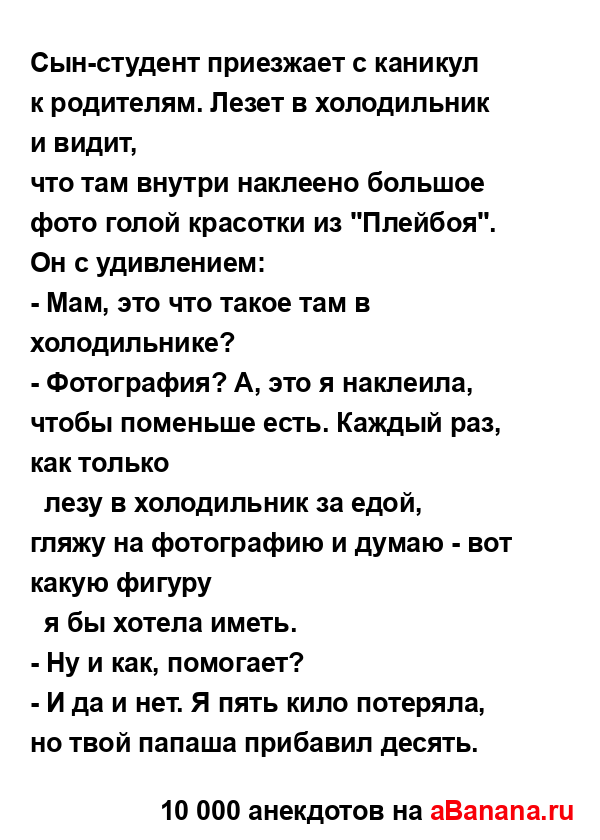 Сын-студент приезжает с каникул к родителям. Лезет в холодильник и видит,
что там внутри наклеено большое фото голой красотки из "Плейбоя".
Он с удивлением:
- Мам, это что такое там в холодильнике?
- Фотография? А, это я наклеила, чтобы поменьше есть. Каждый раз, как только
лезу в холодильник за едой, гляжу на фотографию и думаю - вот какую фигуру
я бы хотела иметь.
- Ну и как, помогает?
- И да и нет. Я пять кило потеряла, но твой папаша прибавил десять.

10 000 анекдотов на aBanana.ru